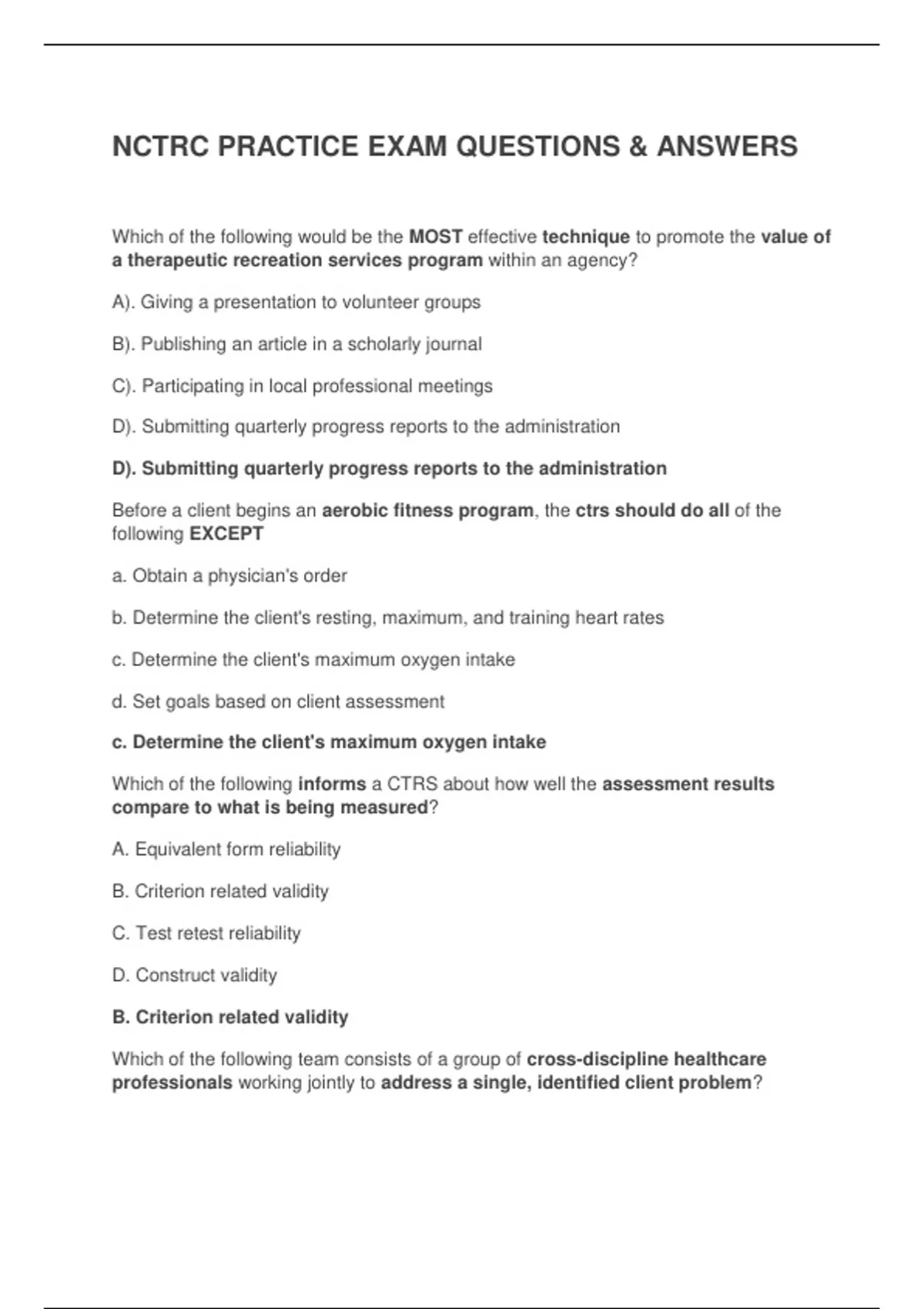 NCTRC PRACTICE EXAM QUESTIONS & ANSWERS

Which of the following would be the MOST effective technique to promote the value of a therapeutic recreation services program within an agency?

A). Giving a presentation to volunteer groups

B). Publishing an article in a scholarly journal

C). Participating in local professional meetings

D). Submitting quarterly progress reports to the administration

D). Submitting quarterly progress reports to the administration

Before a client begins an aerobic fitness program, the ctrs should do all of the following EXCEPT

a. Obtain a physician's order

b. Determine the client's resting, maximum, and training heart rates

c. Determine the client's maximum oxygen intake

d. Set goals based on client assessment

c. Determine the client's maximum oxygen intake

Which of the following informs a CTRS about how well the assessment results compare to what is being measured?

A. Equivalent form reliability

B. Criterion related validity

C. Test retest reliability

D. Construct validity

B. Criterion related validity

Which of the following team consists of a group of cross-discipline healthcare professionals working jointly to address a single, identified client problem?